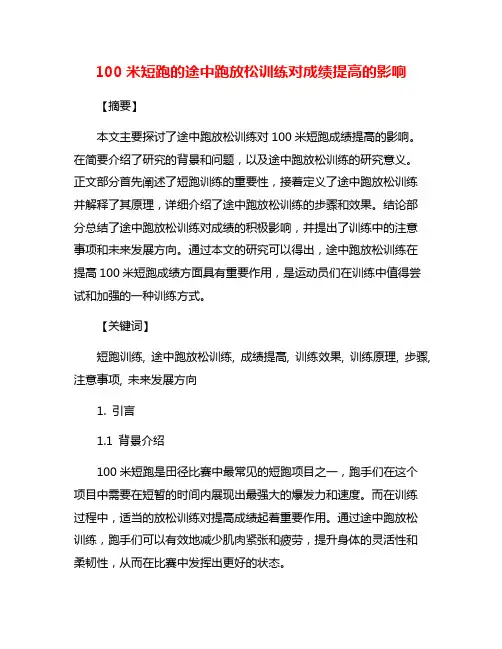 100 米短跑的途中跑放松训练对成绩提高的影响

【摘要】

本文主要探讨了途中跑放松训练对 100 米短跑成绩提高的影响。在简要介绍了研究的背景和问题，以及途中跑放松训练的研究意义。正文部分首先阐述了短跑训练的重要性，接着定义了途中跑放松训练并解释了其原理，详细介绍了途中跑放松训练的步骤和效果。结论部分总结了途中跑放松训练对成绩的积极影响，并提出了训练中的注意事项和未来发展方向。通过本文的研究可以得出，途中跑放松训练在提高 100 米短跑成绩方面具有重要作用，是运动员们在训练中值得尝试和加强的一种训练方式。

【关键词】

短跑训练, 途中跑放松训练, 成绩提高, 训练效果, 训练原理, 步骤, 注意事项, 未来发展方向

1. 引言

1.1 背景介绍

100 米短跑是田径比赛中最常见的短跑项目之一，跑手们在这个项目中需要在短暂的时间内展现出最强大的爆发力和速度。而在训练过程中，适当的放松训练对提高成绩起着重要作用。通过途中跑放松训练，跑手们可以有效地减少肌肉紧张和疲劳，提升身体的灵活性和柔韧性，从而在比赛中发挥出更好的状态。